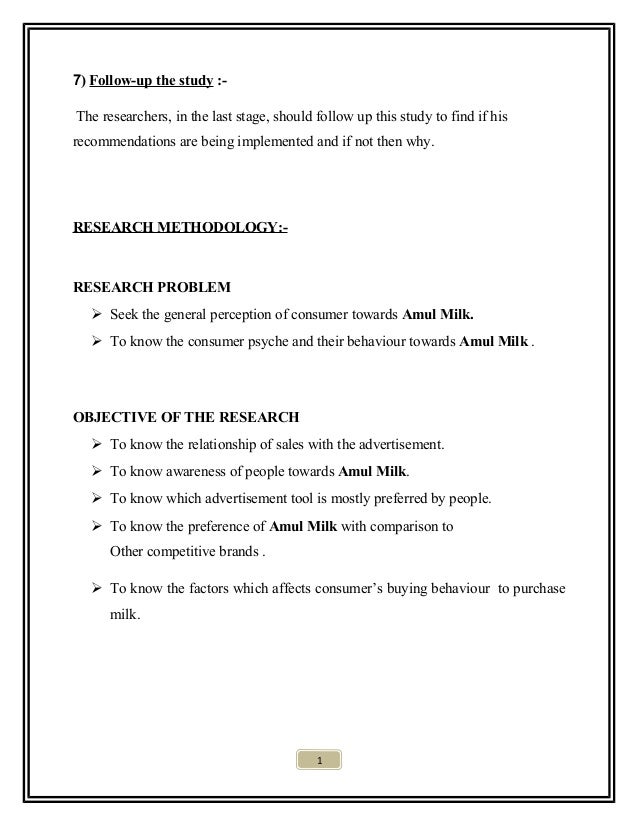 7) Follow-up the study :-

The researchers, in the last stage, should follow up this study to find if his recommendations are being implemented and if not then why.

RESEARCH METHODOLOGY:-

RESEARCH PROBLEM

➢ Seek the general perception of consumer towards Amul Milk.
➢ To know the consumer psyche and their behaviour towards Amul Milk .

OBJECTIVE OF THE RESEARCH

➢ To know the relationship of sales with the advertisement.
➢ To know awareness of people towards Amul Milk.
➢ To know which advertisement tool is mostly preferred by people.
➢ To know the preference of Amul Milk with comparison to Other competitive brands .
➢ To know the factors which affects consumer's buying behaviour to purchase milk.

1